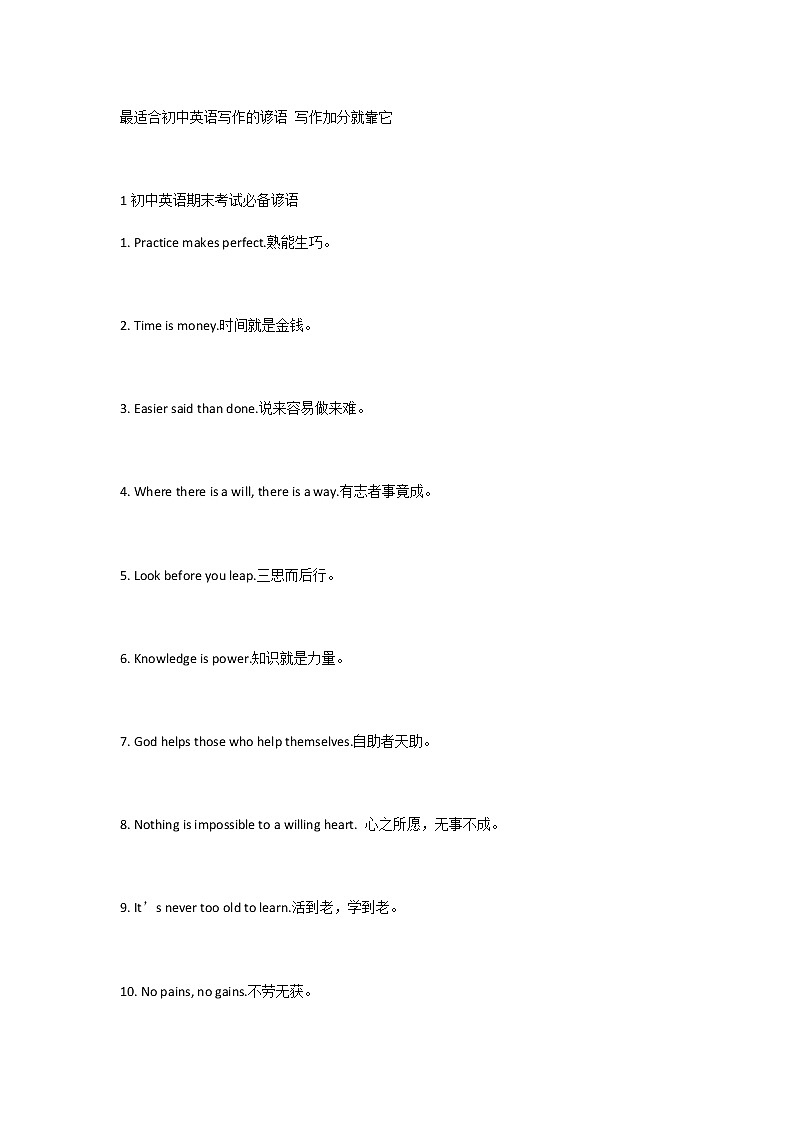 最适合初中英语写作的谚语 写作加分就靠它

1 初中英语期末考试必备谚语

1. Practice makes perfect.熟能生巧。

2. Time is money.时间就是金钱。

3. Easier said than done.说来容易做来难。

4. Where there is a will, there is a way.有志者事竟成。

5. Look before you leap.三思而后行。

6. Knowledge is power.知识就是力量。

7. God helps those who help themselves.自助者天助。

8. Nothing is impossible to a willing heart. 心之所愿，无事不成。

9. It’s never too old to learn.活到老，学到老。

10. No pains, no gains.不劳无获。